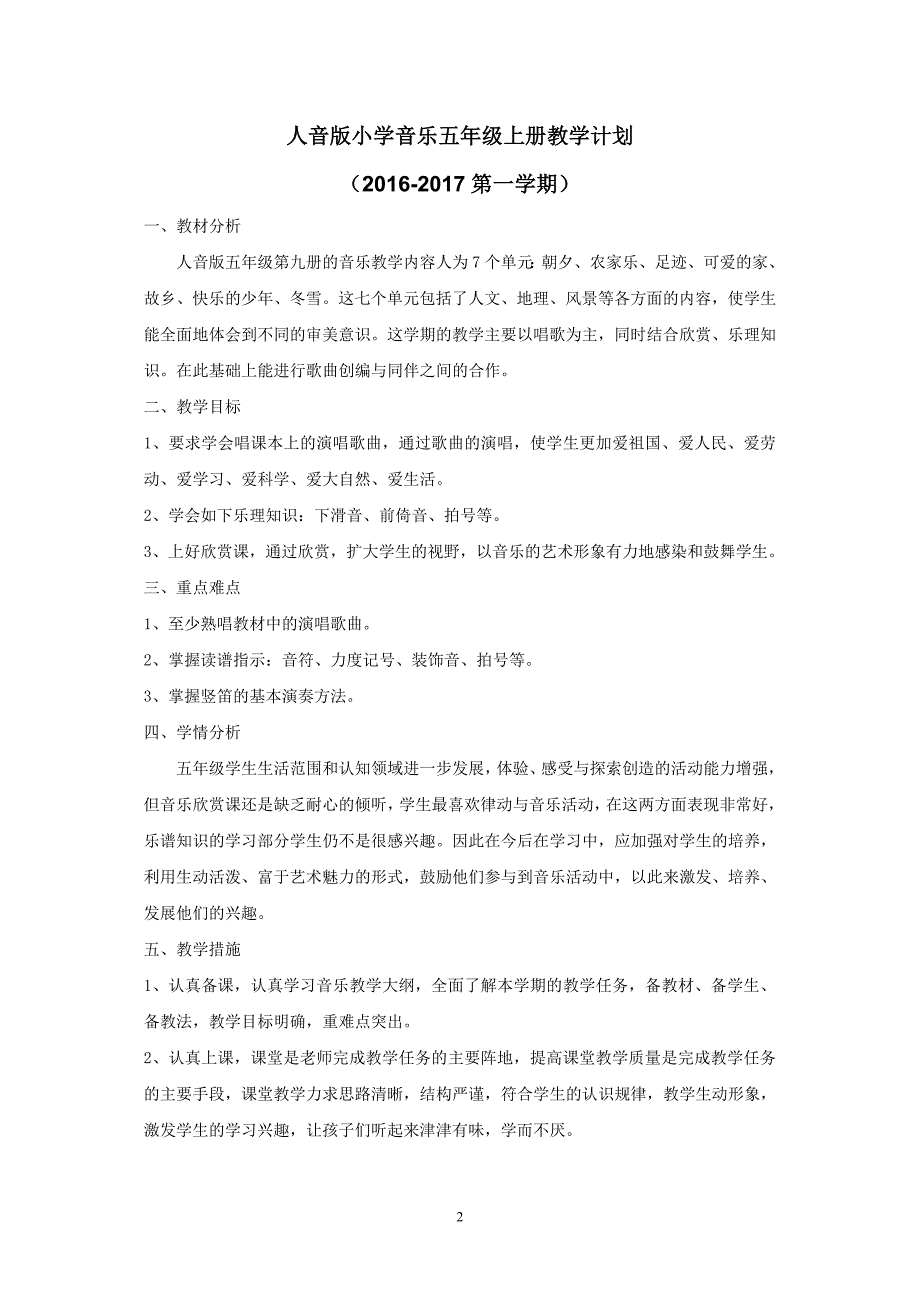 人音版小学音乐五年级上册教学计划

（2016-2017 第一学期）

一、教材分析

人音版五年级第九册的音乐教学内容人为 7 个单元 朝夕、农家乐、足迹、可爱的家、故乡、快乐的少年、冬雪。这七个单元包括了人文、地理、风景等各方面的内容，使学生能全面地体会到不同的审美意识。这学期的教学主要以唱歌为主，同时结合欣赏、乐理知识。在此基础上能进行歌曲创编与同伴之间的合作。

二、教学目标

1、要求学会唱课本上的演唱歌曲，通过歌曲的演唱，使学生更加爱祖国、爱人民、爱劳动、爱学习、爱科学、爱大自然、爱生活。

2、学会如下乐理知识：下滑音、前倚音、拍号等。

3、上好欣赏课，通过欣赏，扩大学生的视野，以音乐的艺术形象有力地感染和鼓舞学生。

三、重点难点

1、至少熟唱教材中的演唱歌曲。

2、掌握读谱指示：音符、力度记号、装饰音、拍号等。

3、掌握竖笛的基本演奏方法。

四、学情分析

五年级学生生活范围和认知领域进一步发展，体验、感受与探索创造的活动能力增强，但音乐欣赏课还是缺乏耐心的倾听，学生最喜欢律动与音乐活动，在这两方面表现非常好，乐谱知识的学习部分学生仍不是很感兴趣。因此在今后在学习中，应加强对学生的培养，利用生动活泼、富于艺术魅力的形式，鼓励他们参与到音乐活动中，以此来激发、培养、发展他们的兴趣。

五、教学措施

1、认真备课，认真学习音乐教学大纲，全面了解本学期的教学任务，备教材、备学生、备教法，教学目标明确，重难点突出。

2、认真上课，课堂是老师完成教学任务的主要阵地，提高课堂教学质量是完成教学任务的主要手段，课堂教学力求思路清晰，结构严谨，符合学生的认识规律，教学生动形象，激发学生的学习兴趣，让孩子们听起来津津有味，学而不厌。

2